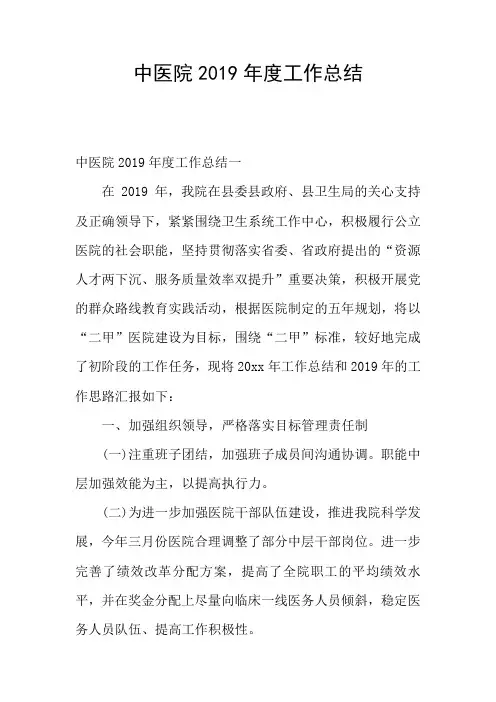 中医院 2019 年度工作总结

中医院 2019 年度工作总结一

在 2019 年，我院在县委县政府、县卫生局的关心支持及正确领导下，紧紧围绕卫生系统工作中心，积极履行公立医院的社会职能，坚持贯彻落实省委、省政府提出的“资源人才两下沉、服务质量效率双提升”重要决策，积极开展党的群众路线教育实践活动，根据医院制定的五年规划，将以“二甲”医院建设为目标，围绕“二甲”标准，较好地完成了初阶段的工作任务，现将 20xx 年工作总结和 2019 年的工作思路汇报如下：

一、加强组织领导，严格落实目标管理责任制

(一)注重班子团结，加强班子成员间沟通协调。职能中层加强效能为主，以提高执行力。

(二)为进一步加强医院干部队伍建设，推进我院科学发展，今年三月份医院合理调整了部分中层干部岗位。进一步完善了绩效改革分配方案，提高了全院职工的平均绩效水平，并在奖金分配上尽量向临床一线医务人员倾斜，稳定医务人员队伍、提高工作积极性。